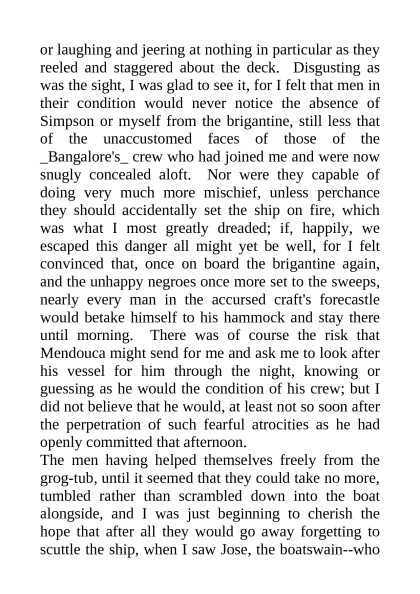 or laughing and jeering at nothing in particular as they reeled and staggered about the deck. Disgusting as was the sight, I was glad to see it, for I felt that men in their condition would never notice the absence of Simpson or myself from the brigantine, still less that of the unaccustomed faces of those of the _Bangalore's_ crew who had joined me and were now snugly concealed aloft. Nor were they capable of doing very much more mischief, unless perchance they should accidentally set the ship on fire, which was what I most greatly dreaded; if, happily, we escaped this danger all might yet be well, for I felt convinced that, once on board the brigantine again, and the unhappy negroes once more set to the sweeps, nearly every man in the accursed craft's forecastle would betake himself to his hammock and stay there until morning. There was of course the risk that Mendouca might send for me and ask me to look after his vessel for him through the night, knowing or guessing as he would the condition of his crew; but I did not believe that he would, at least not so soon after the perpetration of such fearful atrocities as he had openly committed that afternoon.
The men having helped themselves freely from the grog-tub, until it seemed that they could take no more, tumbled rather than scrambled down into the boat alongside, and I was just beginning to cherish the hope that after all they would go away forgetting to scuttle the ship, when I saw Jose, the boatswain--who